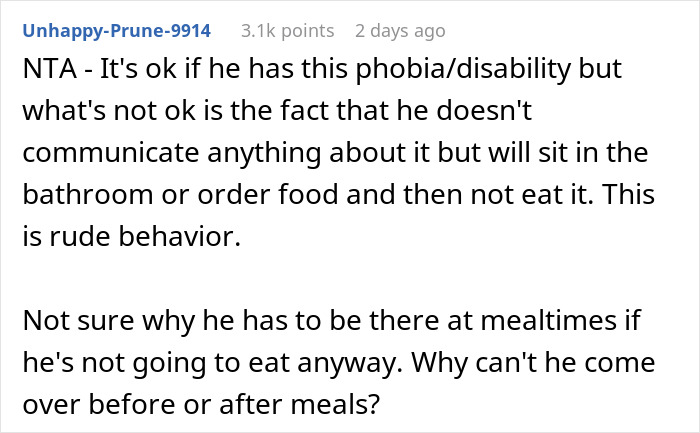 Unhappy-Prune-9914 3.1k points 2 days ago

NTA - It's ok if he has this phobia/disability but what's not ok is the fact that he doesn't communicate anything about it but will sit in the bathroom or order food and then not eat it. This is rude behavior.

Not sure why he has to be there at mealtimes if he's not going to eat anyway. Why can't he come over before or after meals?